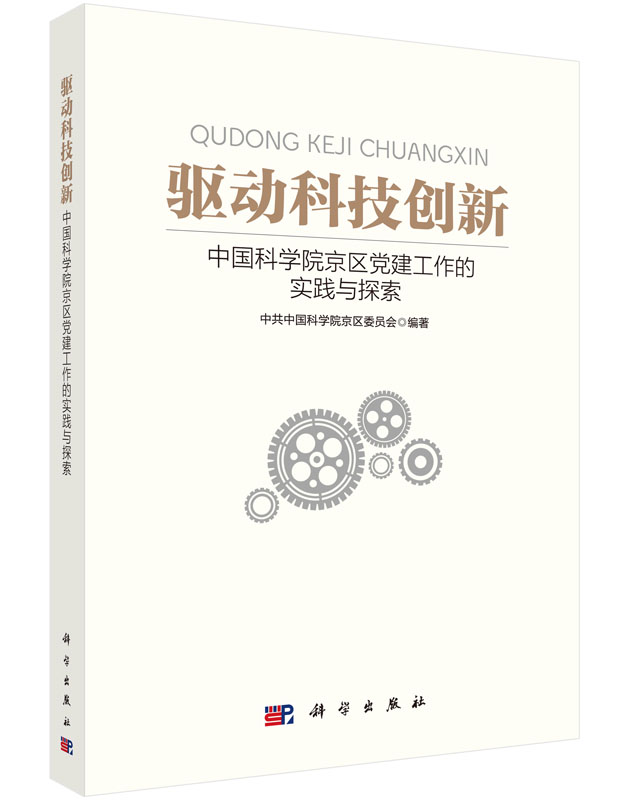 驱动科技创新
中国科学院京区党建工作的实践与探索
科学出版社

QUDONG KEJI CHUANGXIN
驱动科技创新
中国科学院京区党建工作的
实践与探索
中共中国科学院京区委员会◎编著

科学出版社